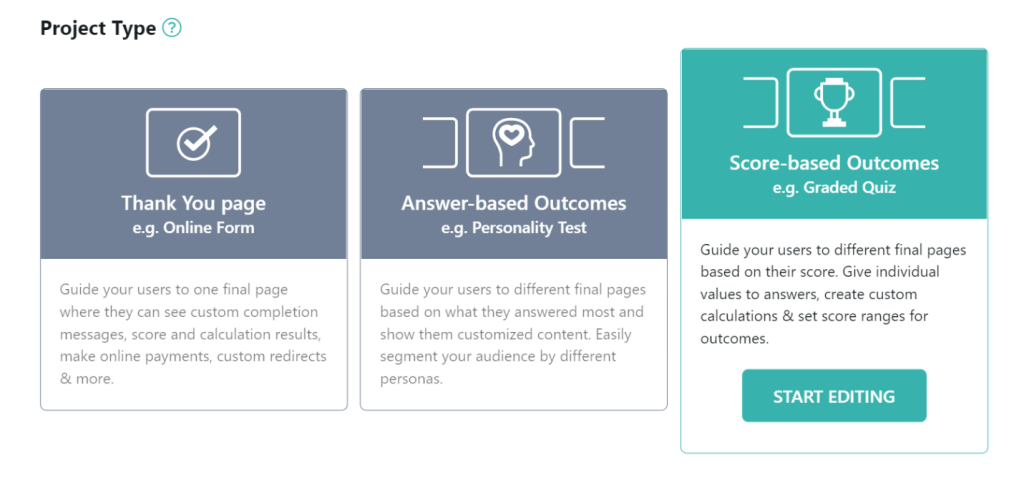 Project Type ?

Thank You page
e.g. Online Form

Guide your users to one final page where they can see custom completion messages, score and calculation results, make online payments, custom redirects & more.

Answer-based Outcomes
e.g. Personality Test

Guide your users to different final pages based on what they answered most and show them customized content. Easily segment your audience by different personas.

Score-based Outcomes
e.g. Graded Quiz

Guide your users to different final pages based on their score. Give individual values to answers, create custom calculations & set score ranges for outcomes.

START EDITING